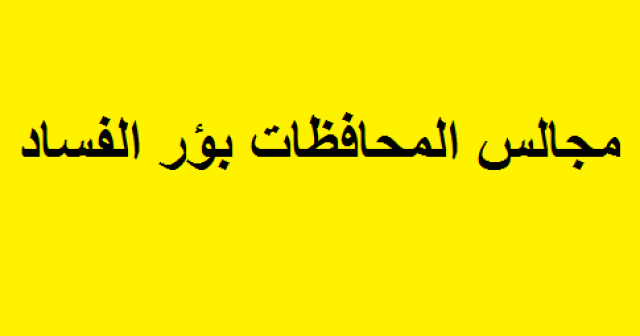 مجالس المحافظات بؤر الفساد